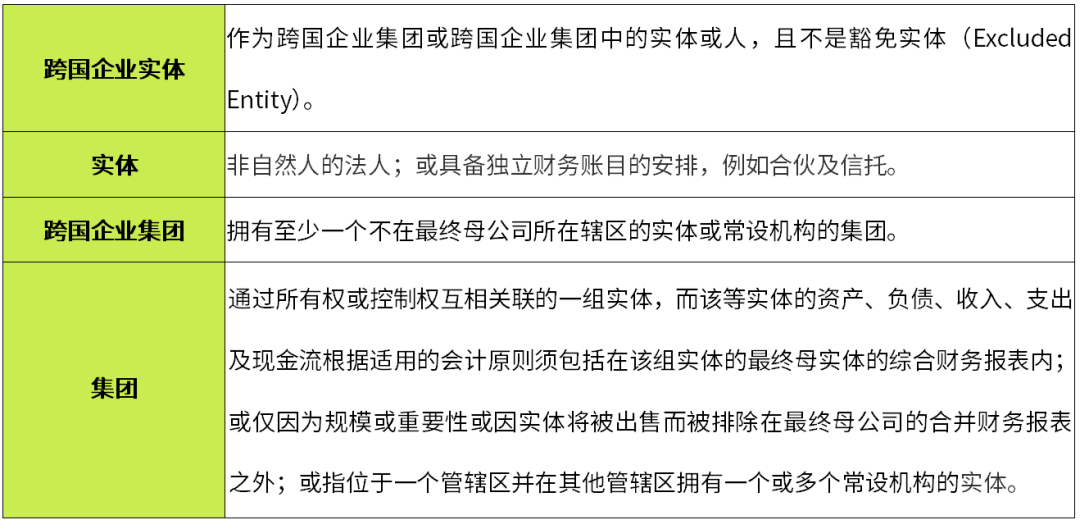 | | |
|---|---|
| 跨国企业实体 | 作为跨国企业集团或跨国企业集团中的实体或人，且不是豁免实体（Excluded Entity）。 |
| 实体 | 非自然人的法人；或具备独立财务账目的安排，例如合伙及信托。 |
| 跨国企业集团 | 拥有至少一个不在最终母公司所在辖区的实体或常设机构的集团。 |
| 集团 | 通过所有权或控制权互相关联的一组实体，而该等实体的资产、负债、收入、支出及现金流根据适用的会计原则须包括在该组实体的最终母实体的综合财务报表内；或仅因为规模或重要性或因实体将被出售而被排除在最终母公司的合并财务报表之外；或指位于一个管辖区并在其他管辖区拥有一个或多个常设机构的实体。 |